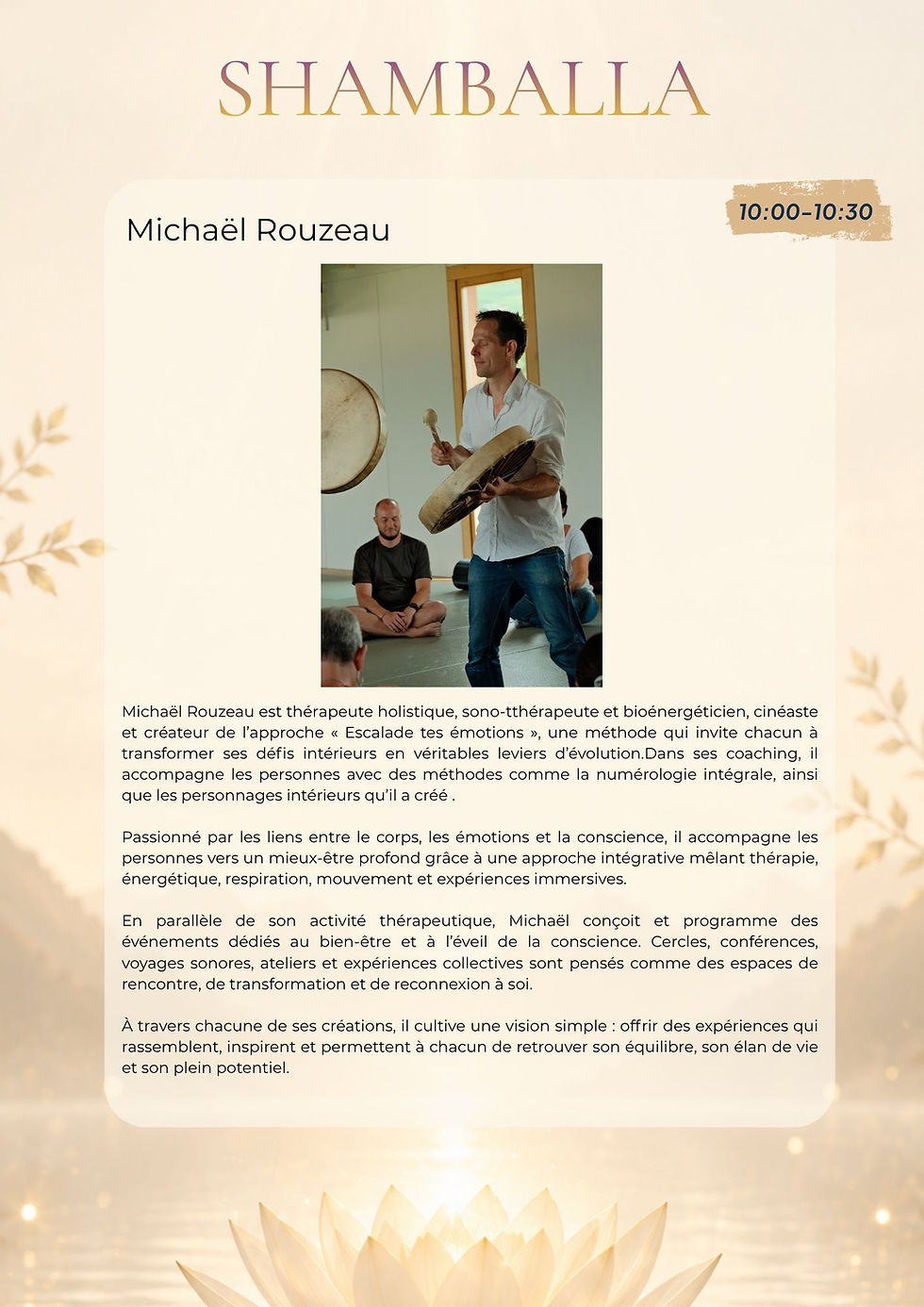 SHAMBALLA

10:00-10:30

Michaël Rouzeau

Michaël Rouzeau est thérapeute holistique, sono-tthérapeute et bioénergéticien, cinéaste et créateur de l'approche « Escalade tes émotions », une méthode qui invite chacun à transformer ses défis intérieurs en véritables leviers d'évolution.Dans ses coaching, il accompagne les personnes avec des méthodes comme la numérologie intégrale, ainsi que les personnages intérieurs qu'il a créé .

Passionné par les liens entre le corps, les émotions et la conscience, il accompagne les personnes vers un mieux-être profond grâce à une approche intégrative mêlant thérapie, énergétique, respiration, mouvement et expériences immersives.

En parallèle de son activité thérapeutique, Michaël conçoit et programme des événements dédiés au bien-être et à l'éveil de la conscience. Cercles, conférences, voyages sonores, ateliers et expériences collectives sont pensés comme des espaces de rencontre, de transformation et de reconnexion à soi.

À travers chacune de ses créations, il cultive une vision simple : offrir des expériences qui rassemblent, inspirent et permettent à chacun de retrouver son équilibre, son élan de vie et son plein potentiel.